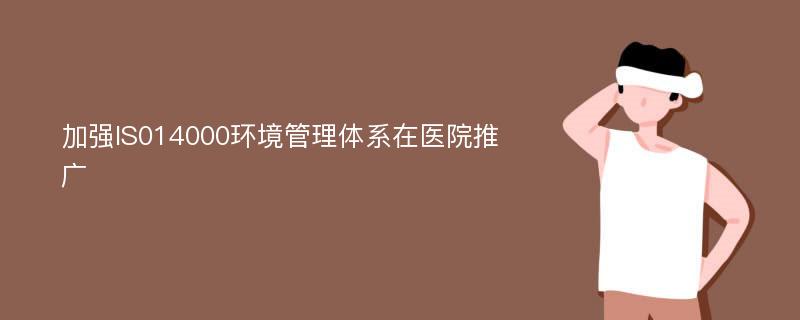 加强IS014000环境管理体系在医院推广